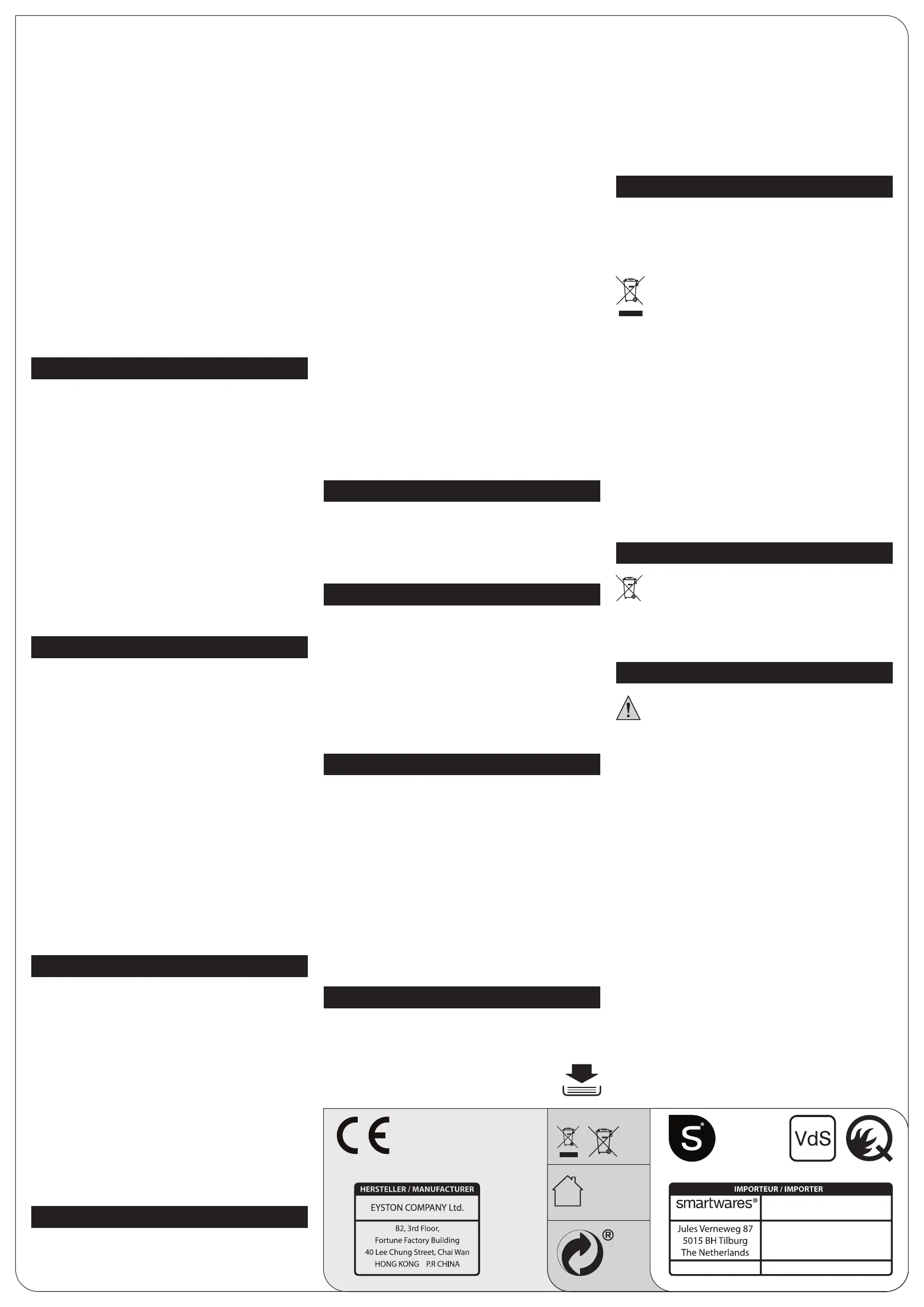 HERSTELLER / MANUFACTURER
EYSTON COMPANY Ltd.
B2, 3rd Floor,
Fortune Factory Building
40 Lee Chung Street, Chai Wan
HONG KONG P.R CHINA

VdS

IMPORTEUR / IMPORTER
smartwares®
Jules Verneweg 87
5015 BH Tilburg
The Netherlands